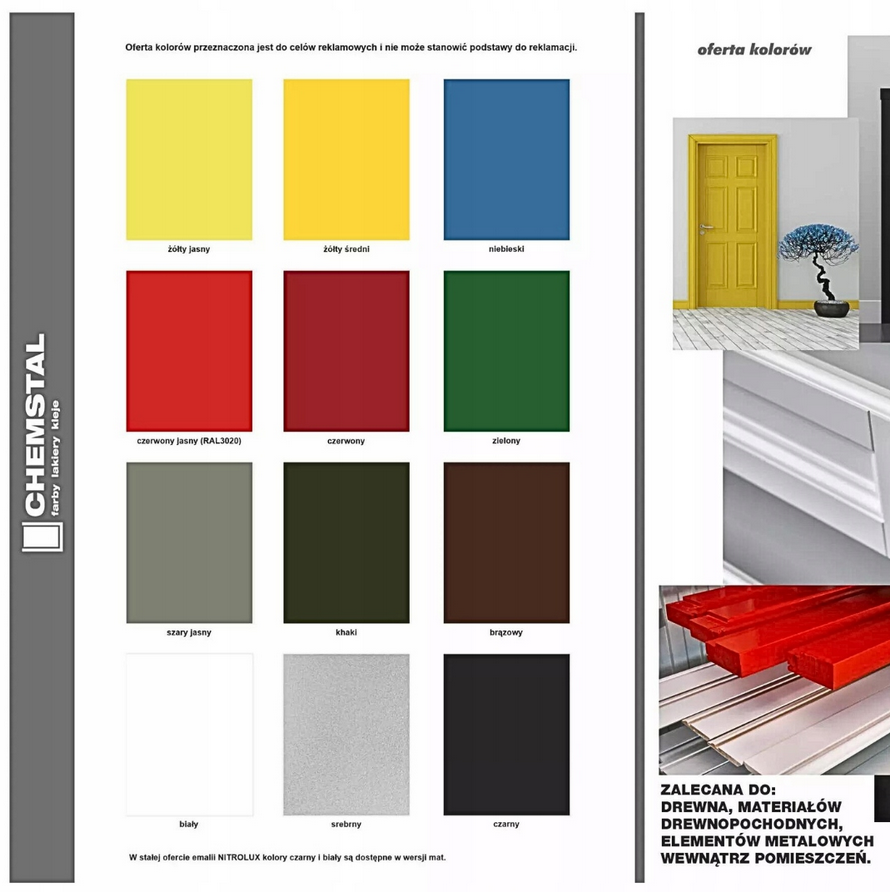 CHEMSTAL
farby lakiery kleje

Oferta kolorów przeznaczona jest do celów reklamowych i nie może stanowić podstawy do reklamacji.

żółty jasny

żółty średni

niebieski

czerwony jasny (RAL3020)

czerwony

zielony

szary jasny

khaki

brązowy

biały

srebrny

czarny

W stałej ofercie emalii NITROLUX kolory czarny i biały są dostępne w wersji mat.

oferta kolorów

ZALECANA DO:
DREWNA, MATERIAŁÓW DREWNOPOCHODNYCH, ELEMENTÓW METALOWYCH WEWNĄTRZ POMIESZCZEŃ.